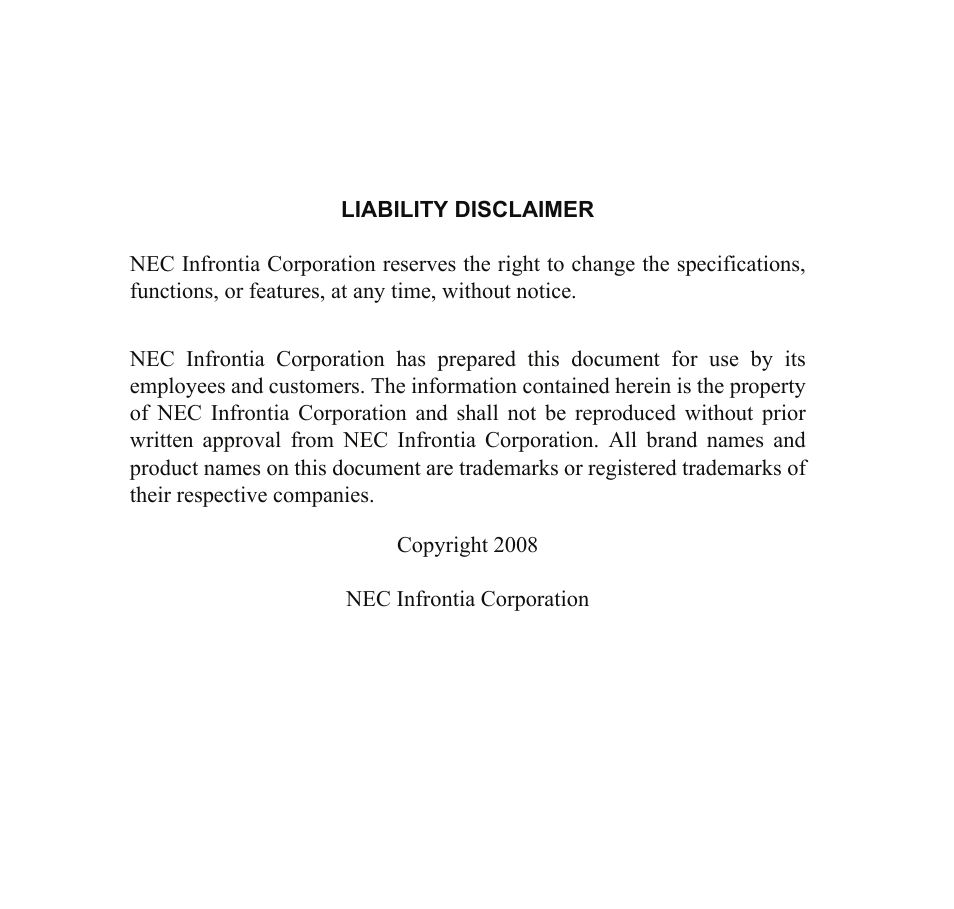 LIABILITY DISCLAIMER

NEC Infrontia Corporation reserves the right to change the specifications, functions, or features, at any time, without notice.

NEC Infrontia Corporation has prepared this document for use by its employees and customers. The information contained herein is the property of NEC Infrontia Corporation and shall not be reproduced without prior written approval from NEC Infrontia Corporation. All brand names and product names on this document are trademarks or registered trademarks of their respective companies.

Copyright 2008

NEC Infrontia Corporation